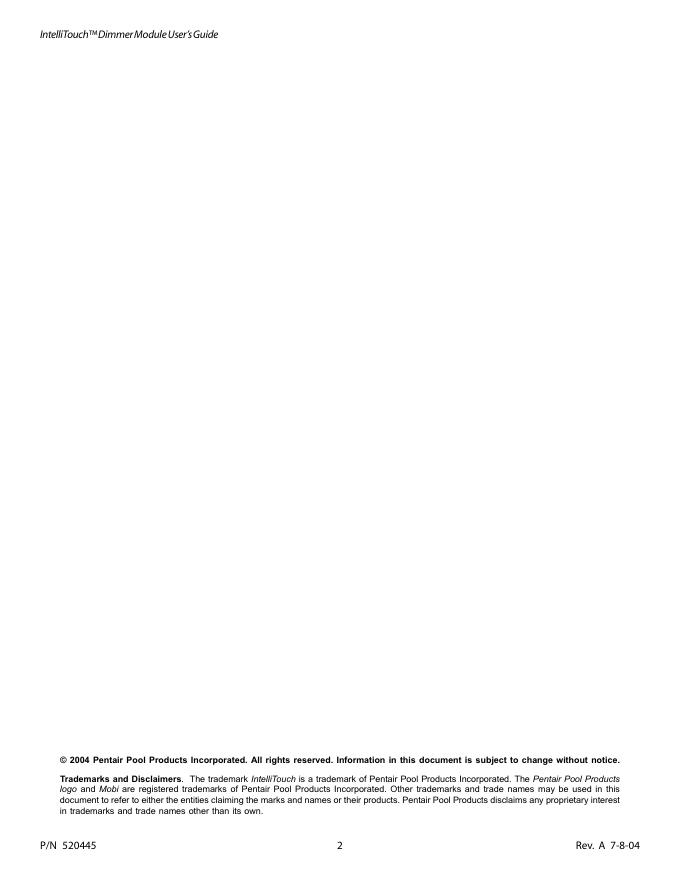 IntelliTouch™ Dimmer Module User's Guide

© 2004 Pentair Pool Products Incorporated. All rights reserved. Information in this document is subject to change without notice.

Trademarks and Disclaimers. The trademark IntelliTouch is a trademark of Pentair Pool Products Incorporated. The Pentair Pool Products logo and Mobi are registered trademarks of Pentair Pool Products Incorporated. Other trademarks and trade names may be used in this document to refer to either the entities claiming the marks and names or their products. Pentair Pool Products disclaims any proprietary interest in trademarks and trade names other than its own.

P/N 520445 2 Rev. A 7-8-04